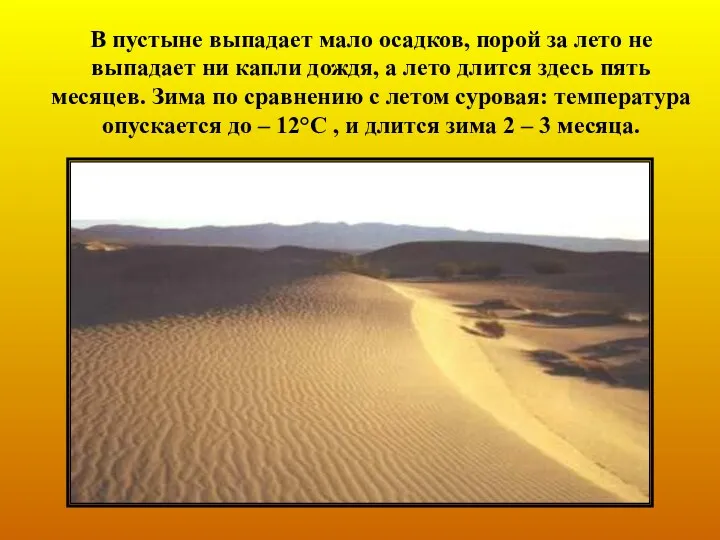 В пустыне выпадает мало осадков, порой за лето не выпадает ни капли дождя, а лето длится здесь пять месяцев. Зима по сравнению с летом суровая: температура опускается до – 12°С , и длится зима 2 – 3 месяца.